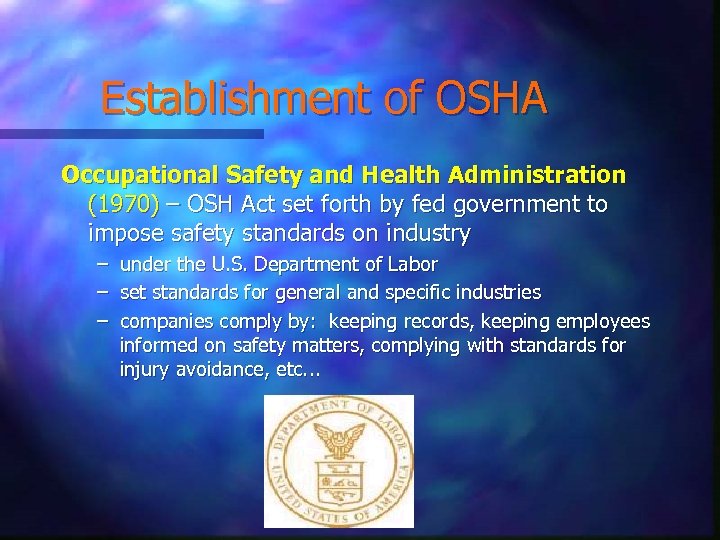 Establishment of OSHA

Occupational Safety and Health Administration (1970) – OSH Act set forth by fed government to impose safety standards on industry

– under the U.S. Department of Labor
– set standards for general and specific industries
– companies comply by: keeping records, keeping employees informed on safety matters, complying with standards for injury avoidance, etc...

DEPARTMENT OF LABOR
UNITED STATES OF AMERICA